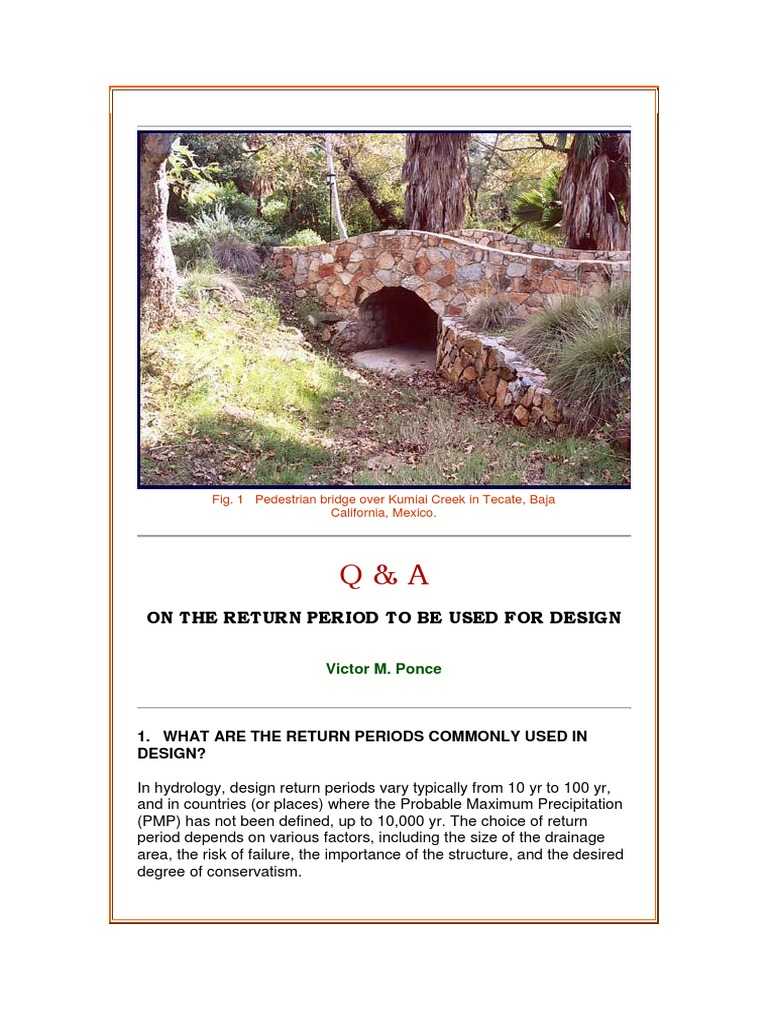 Fig. 1 Pedestrian bridge over Kumiai Creek in Tecate, Baja California, Mexico.

Q & A

ON THE RETURN PERIOD TO BE USED FOR DESIGN

Victor M. Ponce

1. WHAT ARE THE RETURN PERIODS COMMONLY USED IN DESIGN?

In hydrology, design return periods vary typically from 10 yr to 100 yr, and in countries (or places) where the Probable Maximum Precipitation (PMP) has not been defined, up to 10,000 yr. The choice of return period depends on various factors, including the size of the drainage area, the risk of failure, the importance of the structure, and the desired degree of conservatism.